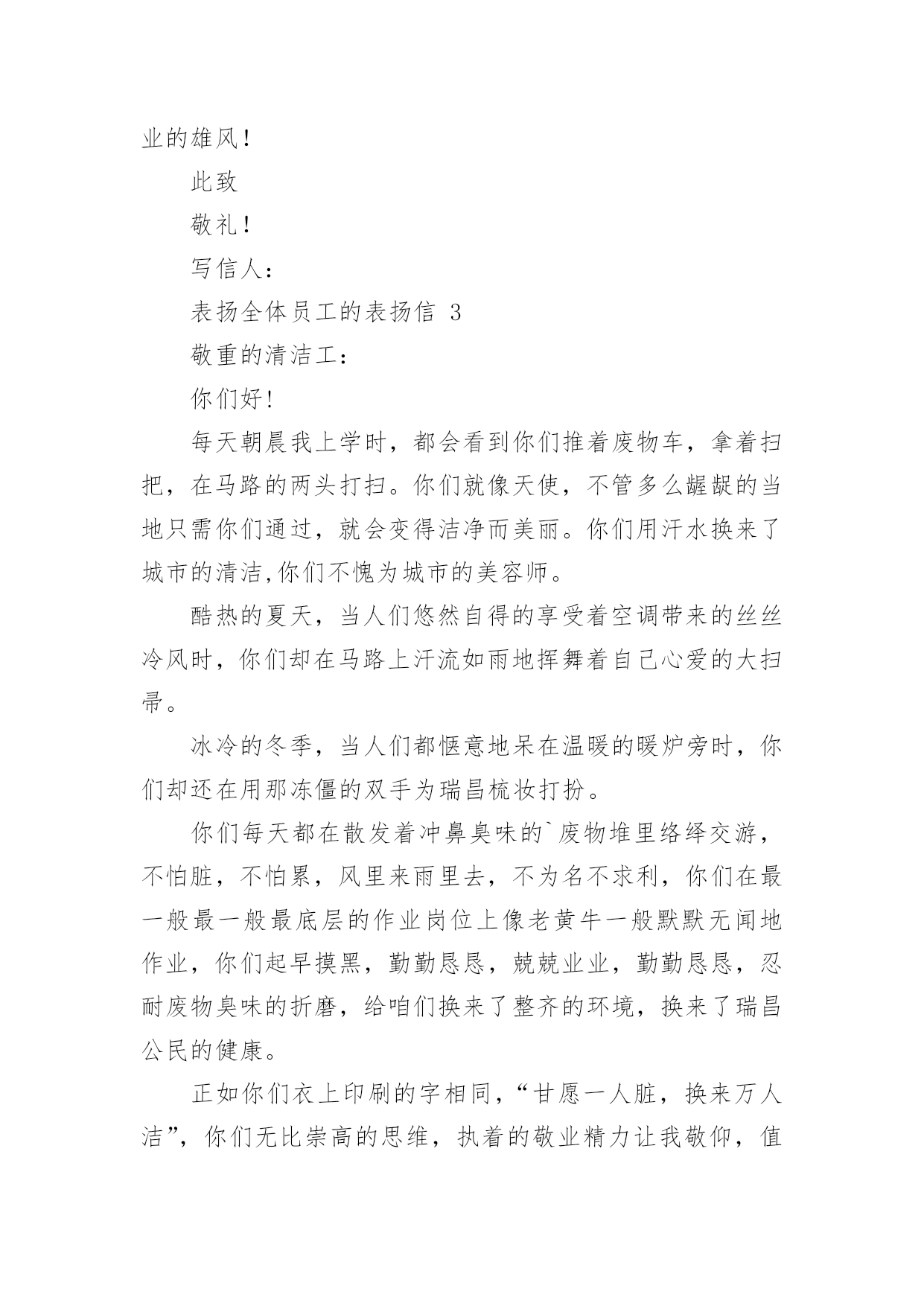 业的雄风！

此致

敬礼！

写信人：

表扬全体员工的表扬信 3

敬重的清洁工：

你们好!

每天朝晨我上学时，都会看到你们推着废物车，拿着扫把，在马路的两头打扫。你们就像天使，不管多么龌龊的当地只需你们通过，就会变得洁净而美丽。你们用汗水换来了城市的清洁,你们不愧为城市的美容师。

酷热的夏天，当人们悠然自得的享受着空调带来的丝丝冷风时，你们却在马路上汗流如雨地挥舞着自己心爱的大扫帚。

冰冷的冬季，当人们都惬意地呆在温暖的暖炉旁时，你们却还在用那冻僵的双手为瑞昌梳妆打扮。

你们每天都在散发着冲鼻臭味的`废物堆里络绎交游，不怕脏，不怕累，风里来雨里去，不为名不求利，你们在最一般最一般最底层的作业岗位上像老黄牛一般默默无闻地作业，你们起早摸黑，勤勤恳恳，兢兢业业，勤勤恳恳，忍耐废物臭味的折磨，给咱们换来了整齐的环境，换来了瑞昌公民的健康。

正如你们衣上印刷的字相同，“甘愿一人脏，换来万人洁”，你们无比崇高的思维，执着的敬业精力让我敬仰，值